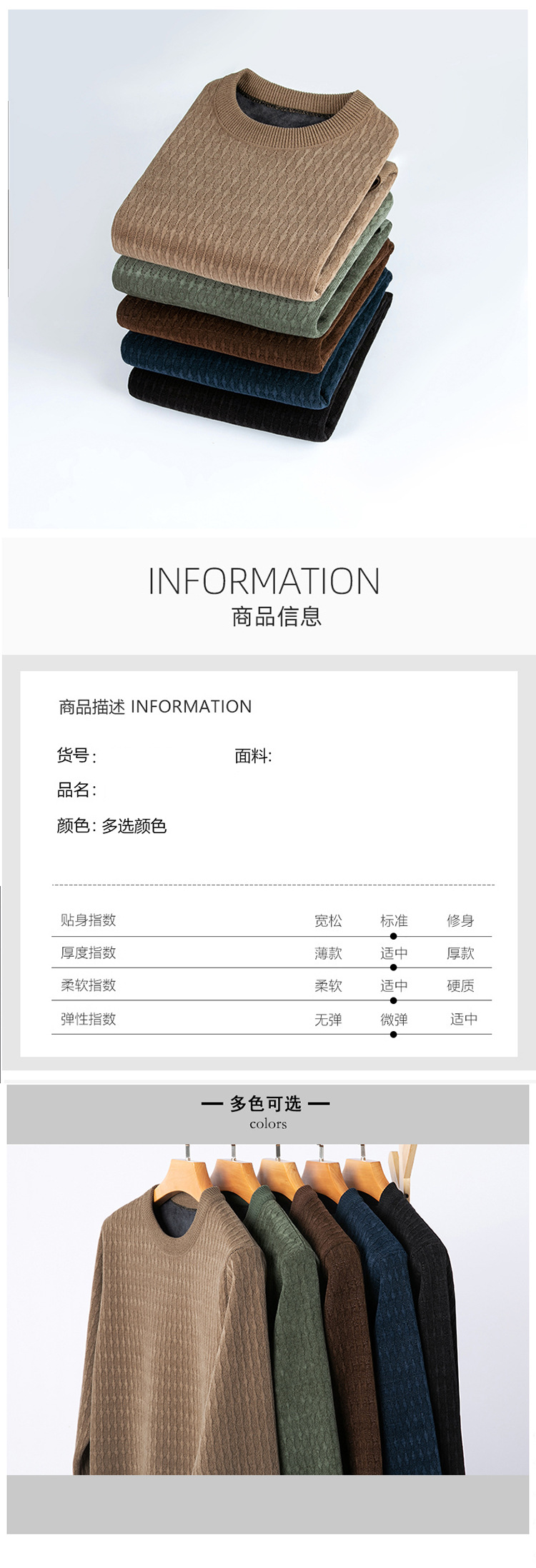 INFORMATION
商品信息

商品描述 INFORMATION

货号: 面料:
品名:
颜色: 多选颜色

| 贴身指数 | 宽松 | 标准 | 修身 |
|---|---|---|---|
| 厚度指数 | 薄款 | 适中 | 厚款 |
| 柔软指数 | 柔软 | 适中 | 硬质 |
| 弹性指数 | 无弹 | 微弹 | 适中 |

— 多色可选 —
colors